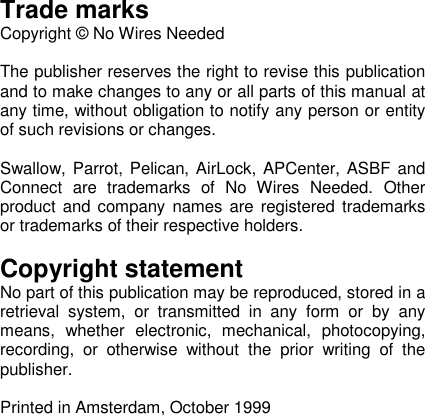 Trade marks
Copyright © No Wires Needed

The publisher reserves the right to revise this publication and to make changes to any or all parts of this manual at any time, without obligation to notify any person or entity of such revisions or changes.

Swallow, Parrot, Pelican, AirLock, APCenter, ASBF and Connect are trademarks of No Wires Needed. Other product and company names are registered trademarks or trademarks of their respective holders.

Copyright statement
No part of this publication may be reproduced, stored in a retrieval system, or transmitted in any form or by any means, whether electronic, mechanical, photocopying, recording, or otherwise without the prior writing of the publisher.

Printed in Amsterdam, October 1999